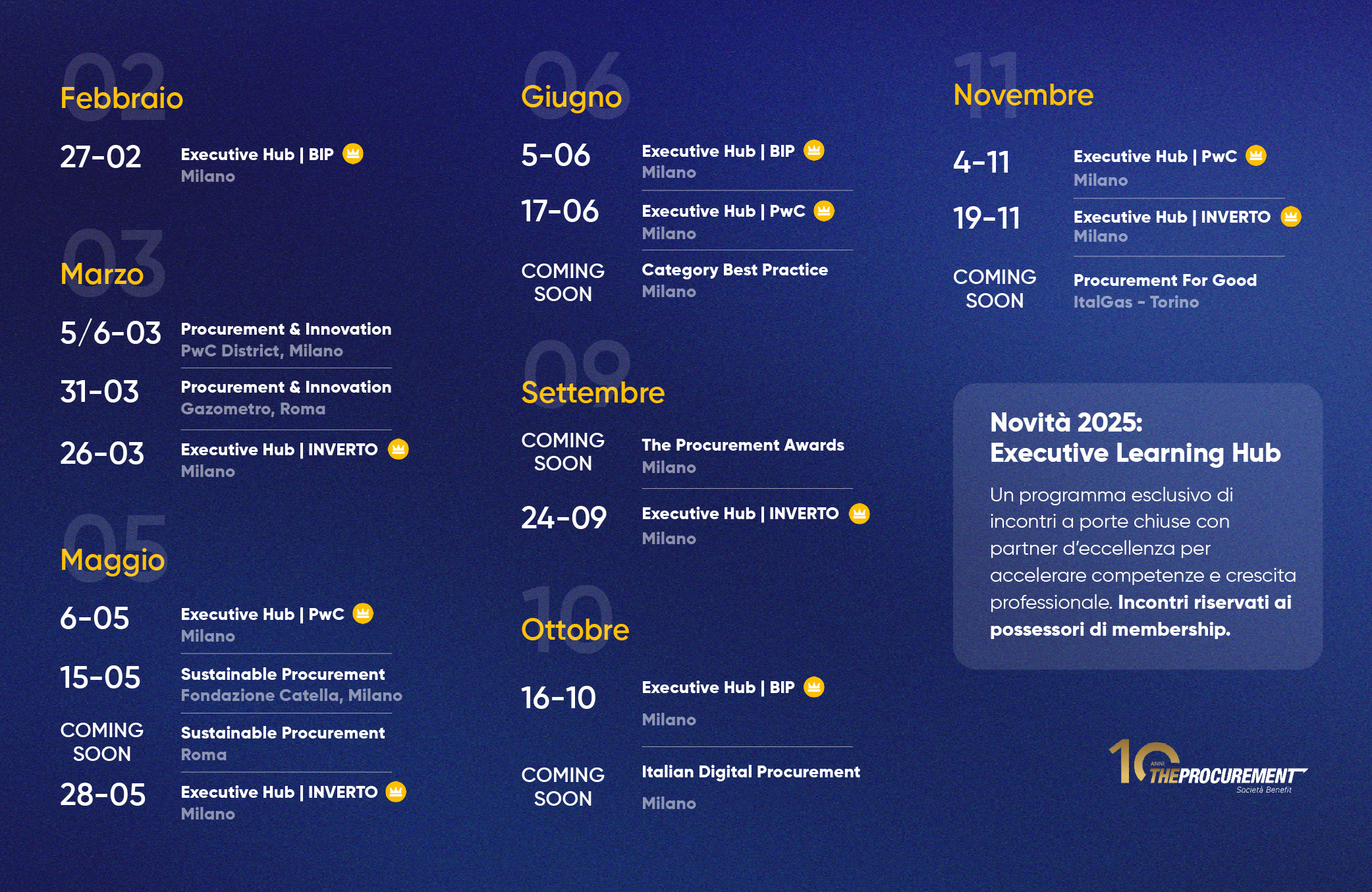 02
Febbraio

27-02 Executive Hub | BIP
Milano

03
Marzo

5/6-03 Procurement & Innovation
PwC District, Milano

31-03 Procurement & Innovation
Gazometro, Roma

26-03 Executive Hub | INVERTO
Milano

05
Maggio

6-05 Executive Hub | PwC
Milano

15-05 Sustainable Procurement
Fondazione Catella, Milano

COMING SOON Sustainable Procurement
Roma

28-05 Executive Hub | INVERTO
Milano

06
Giugno

5-06 Executive Hub | BIP
Milano

17-06 Executive Hub | PwC
Milano

COMING SOON Category Best Practice
Milano

09
Settembre

COMING SOON The Procurement Awards
Milano

24-09 Executive Hub | INVERTO
Milano

10
Ottobre

16-10 Executive Hub | BIP
Milano

COMING SOON Italian Digital Procurement
Milano

11
Novembre

4-11 Executive Hub | PwC
Milano

19-11 Executive Hub | INVERTO
Milano

COMING SOON Procurement For Good
ItalGas - Torino

Novità 2025:
Executive Learning Hub

Un programma esclusivo di incontri a porte chiuse con partner d'eccellenza per accelerare competenze e crescita professionale. Incontri riservati ai possessori di membership.

10 ANNI THEPROCUREMENT
Società Benefit